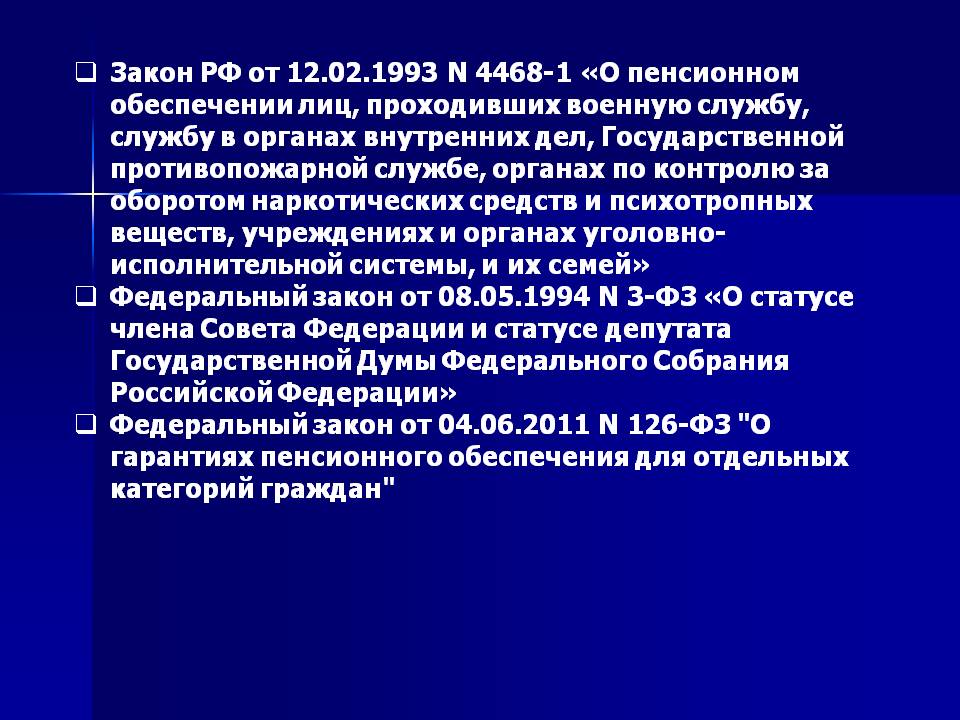 ❑ Закон РФ от 12.02.1993 N 4468-1 «О пенсионном обеспечении лиц, проходивших военную службу, службу в органах внутренних дел, Государственной противопожарной службе, органах по контролю за оборотом наркотических средств и психотропных веществ, учреждениях и органах уголовно-исполнительной системы, и их семей»

❑ Федеральный закон от 08.05.1994 N 3-ФЗ «О статусе члена Совета Федерации и статусе депутата Государственной Думы Федерального Собрания Российской Федерации»

❑ Федеральный закон от 04.06.2011 N 126-ФЗ "О гарантиях пенсионного обеспечения для отдельных категорий граждан"